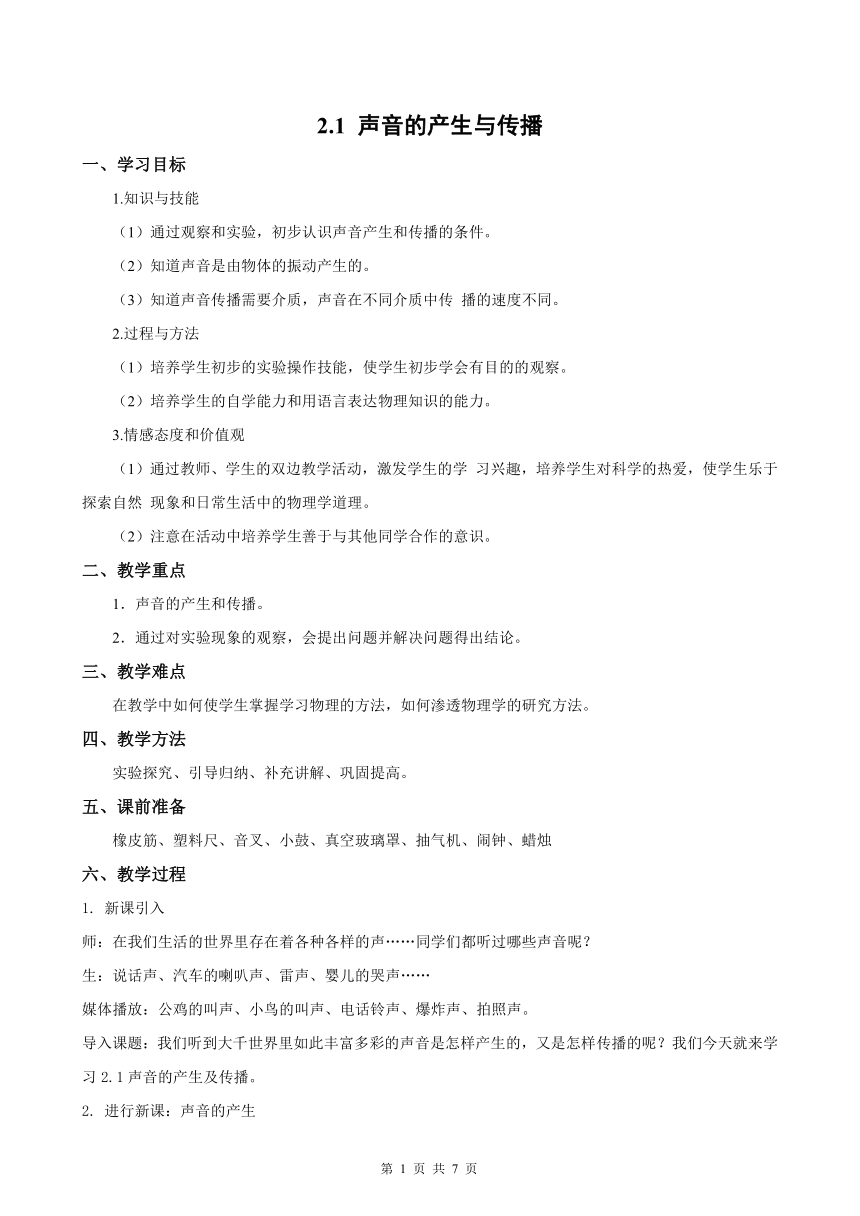 2.1 声音的产生与传播

一、学习目标

1.知识与技能

（1）通过观察和实验，初步认识声音产生和传播的条件。

（2）知道声音是由物体的振动产生的。

（3）知道声音传播需要介质，声音在不同介质中传 播的速度不同。

2.过程与方法

（1）培养学生初步的实验操作技能，使学生初步学会有目的的观察。

（2）培养学生的自学能力和用语言表达物理知识的能力。

3.情感态度和价值观

（1）通过教师、学生的双边教学活动，激发学生的学 习兴趣，培养学生对科学的热爱，使学生乐于探索自然 现象和日常生活中的物理学道理。

（2）注意在活动中培养学生善于与其他同学合作的意识。

二、教学重点

1．声音的产生和传播。

2．通过对实验现象的观察，会提出问题并解决问题得出结论。

三、教学难点

在教学中如何使学生掌握学习物理的方法，如何渗透物理学的研究方法。

四、教学方法

实验探究、引导归纳、补充讲解、巩固提高。

五、课前准备

橡皮筋、塑料尺、音叉、小鼓、真空玻璃罩、抽气机、闹钟、蜡烛

六、教学过程

1. 新课引入

师：在我们生活的世界里存在着各种各样的声……同学们都听过哪些声音呢？

生：说话声、汽车的喇叭声、雷声、婴儿的哭声……

媒体播放：公鸡的叫声、小鸟的叫声、电话铃声、爆炸声、拍照声。

导入课题：我们听到大千世界里如此丰富多彩的声音是怎样产生的，又是怎样传播的呢？我们今天就来学习 2.1 声音的产生及传播。

2. 进行新课：声音的产生

第 1 页 共 7 页